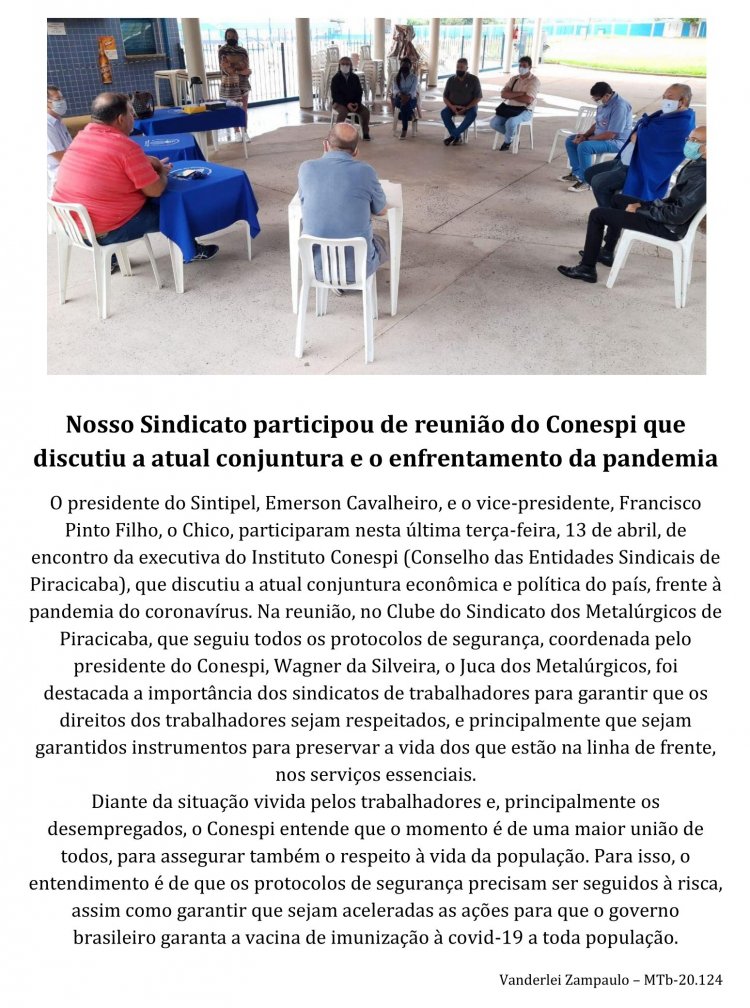 Nosso Sindicato participou de reunião do Conespi que discutiu a atual conjuntura e o enfrentamento da pandemia

O presidente do Sintipel, Emerson Cavalheiro, e o vice-presidente, Francisco Pinto Filho, o Chico, participaram nesta última terça-feira, 13 de abril, de encontro da executiva do Instituto Conespi (Conselho das Entidades Sindicais de Piracicaba), que discutiu a atual conjuntura econômica e política do país, frente à pandemia do coronavírus. Na reunião, no Clube do Sindicato dos Metalúrgicos de Piracicaba, que seguiu todos os protocolos de segurança, coordenada pelo presidente do Conespi, Wagner da Silveira, o Juca dos Metalúrgicos, foi destacada a importância dos sindicatos de trabalhadores para garantir que os direitos dos trabalhadores sejam respeitados, e principalmente que sejam garantidos instrumentos para preservar a vida dos que estão na linha de frente, nos serviços essenciais.

Diante da situação vivida pelos trabalhadores e, principalmente os desempregados, o Conespi entende que o momento é de uma maior união de todos, para assegurar também o respeito à vida da população. Para isso, o entendimento é de que os protocolos de segurança precisam ser seguidos à risca, assim como garantir que sejam aceleradas as ações para que o governo brasileiro garanta a vacina de imunização à covid-19 a toda população.

Vanderlei Zampaulo – MTb-20.124